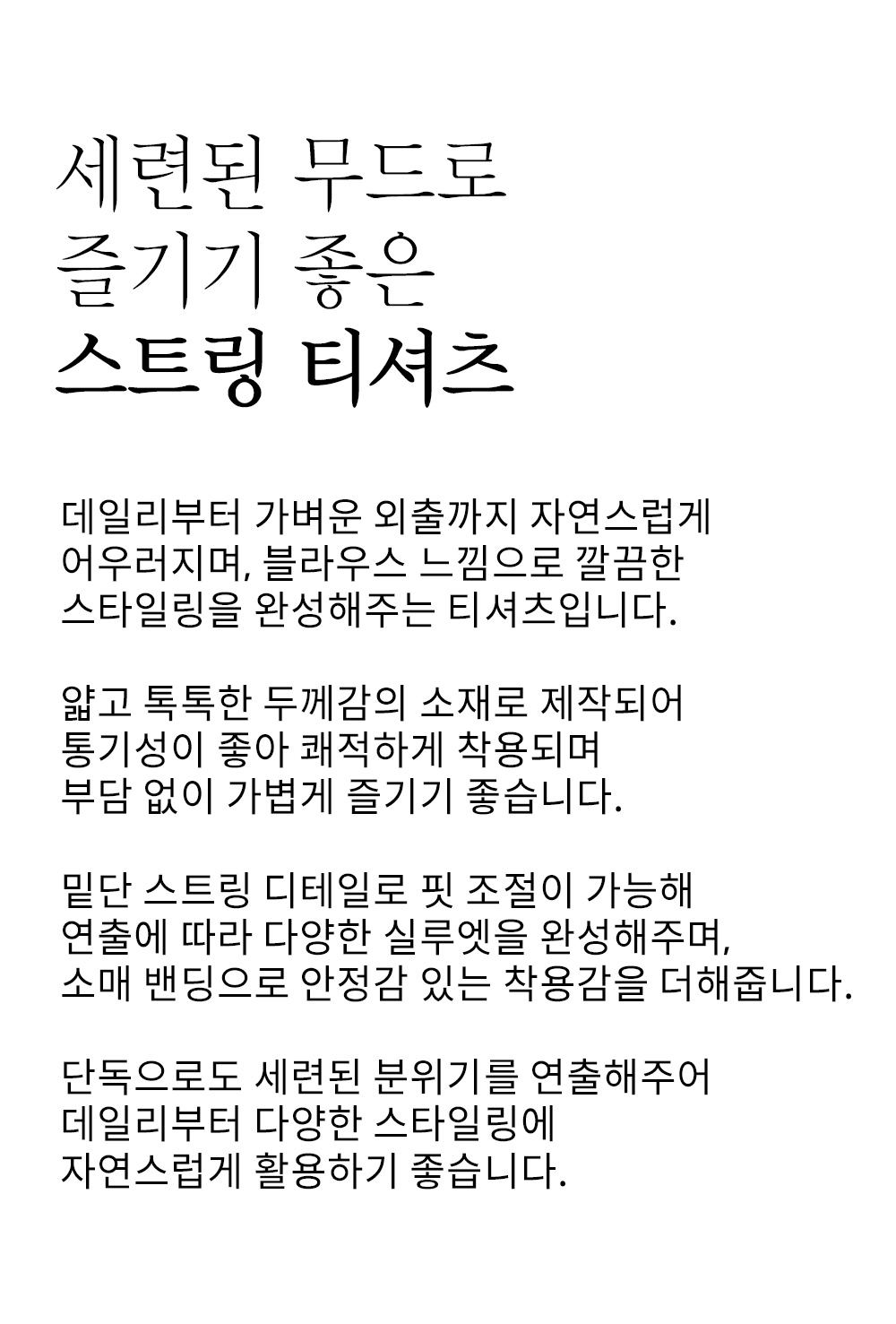 세련된 무드로
즐기기 좋은
스트링 티셔츠

데일리부터 가벼운 외출까지 자연스럽게 어우러지며, 블라우스 느낌으로 깔끔한 스타일링을 완성해주는 티셔츠입니다.

얇고 톡톡한 두께감의 소재로 제작되어 통기성이 좋아 쾌적하게 착용되며 부담 없이 가볍게 즐기기 좋습니다.

밑단 스트링 디테일로 핏 조절이 가능해 연출에 따라 다양한 실루엣을 완성해주며, 소매 밴딩으로 안정감 있는 착용감을 더해줍니다.

단독으로도 세련된 분위기를 연출해주어 데일리부터 다양한 스타일링에 자연스럽게 활용하기 좋습니다.